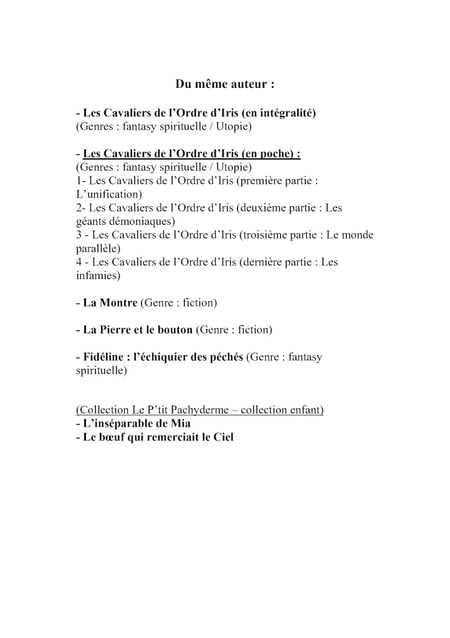 Du même auteur :

- Les Cavaliers de l'Ordre d'Iris (en intégralité)
(Genres : fantasy spirituelle / Utopie)

- Les Cavaliers de l'Ordre d'Iris (en poche) :
(Genres : fantasy spirituelle / Utopie)
1- Les Cavaliers de l'Ordre d'Iris (première partie : L'unification)
2- Les Cavaliers de l'Ordre d'Iris (deuxième partie : Les géants démoniaques)
3 - Les Cavaliers de l'Ordre d'Iris (troisième partie : Le monde parallèle)
4 - Les Cavaliers de l'Ordre d'Iris (dernière partie : Les infamies)

- La Montre (Genre : fiction)

- La Pierre et le bouton (Genre : fiction)

- Fidéline : l'échiquier des péchés (Genre : fantasy spirituelle)

(Collection Le P'tit Pachyderme – collection enfant)
- L'inséparable de Mia
- Le bœuf qui remerciait le Ciel